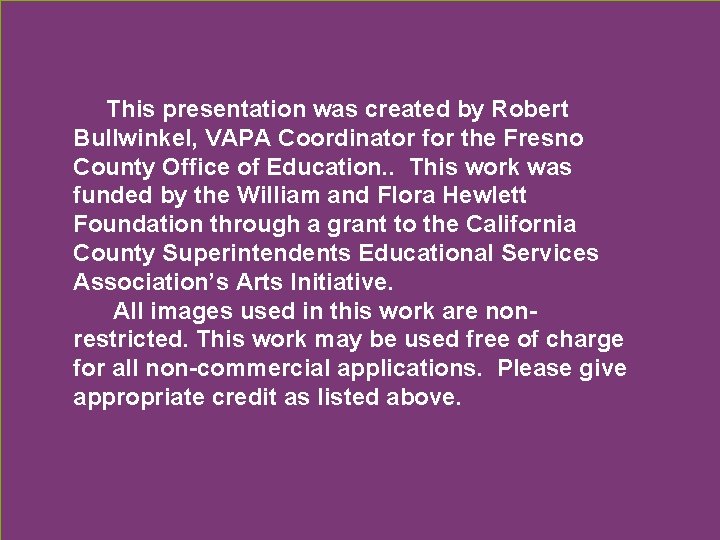 This presentation was created by Robert Bullwinkel, VAPA Coordinator for the Fresno County Office of Education.. This work was funded by the William and Flora Hewlett Foundation through a grant to the California County Superintendents Educational Services Association's Arts Initiative.

All images used in this work are non-restricted. This work may be used free of charge for all non-commercial applications. Please give appropriate credit as listed above.